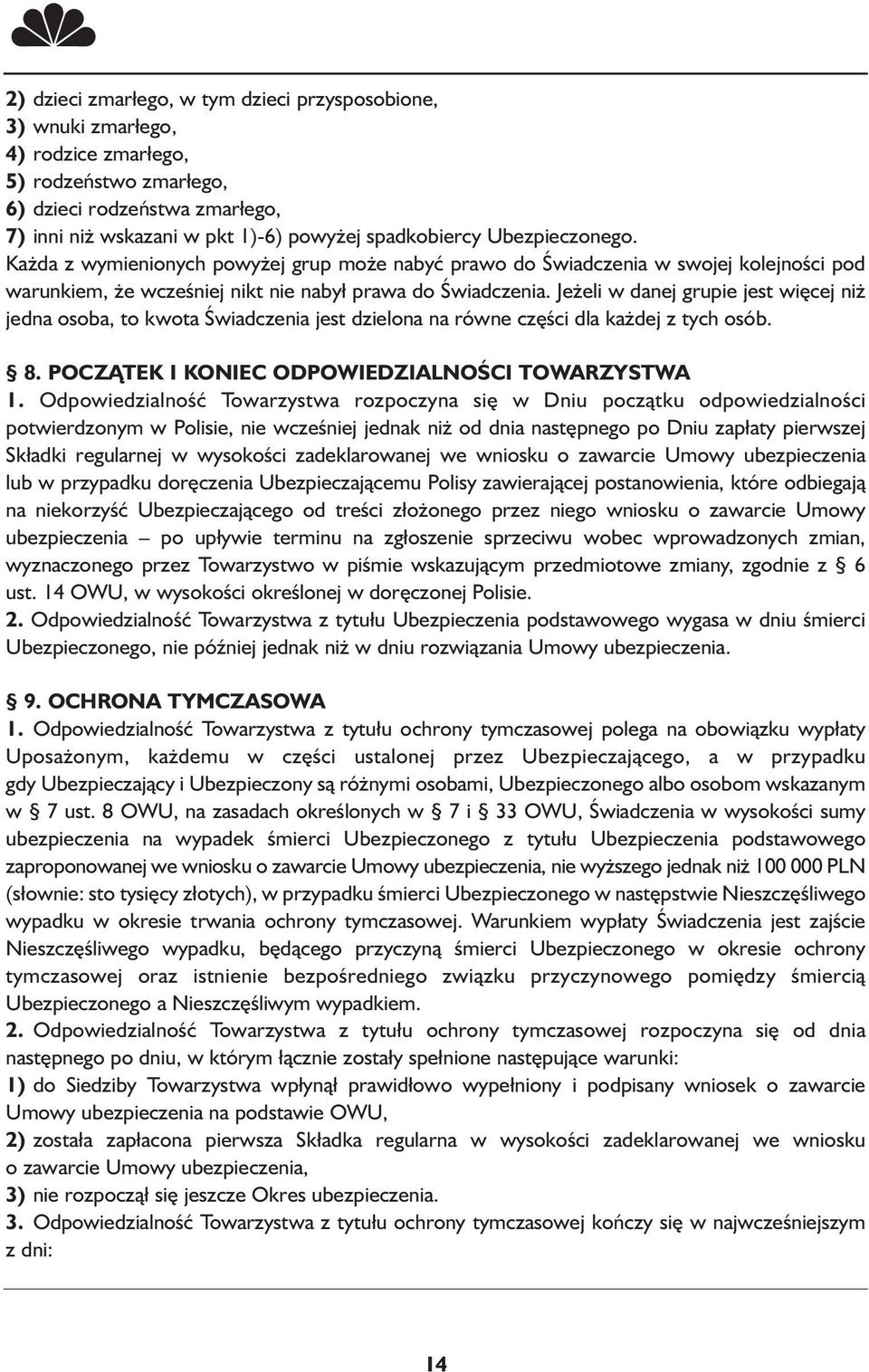 2) dzieci zmarłego, w tym dzieci przysposobione,
3) wnuki zmarłego,
4) rodzice zmarłego,
5) rodzeństwo zmarłego,
6) dzieci rodzeństwa zmarłego,
7) inni niż wskazani w pkt 1)-6) powyżej spadkobiercy Ubezpieczonego.
Każda z wymienionych powyżej grup może nabyć prawo do Świadczenia w swojej kolejności pod warunkiem, że wcześniej nikt nie nabył prawa do Świadczenia. Jeżeli w danej grupie jest więcej niż jedna osoba, to kwota Świadczenia jest dzielona na równe części dla każdej z tych osób.

§ 8. POCZĄTEK I KONIEC ODPOWIEDZIALNOŚCI TOWARZYSTWA
1. Odpowiedzialność Towarzystwa rozpoczyna się w Dniu początku odpowiedzialności potwierdzonym w Polisie, nie wcześniej jednak niż od dnia następnego po Dniu zapłaty pierwszej Składki regularnej w wysokości zadeklarowanej we wniosku o zawarcie Umowy ubezpieczenia lub w przypadku doręczenia Ubezpieczającemu Polisy zawierającej postanowienia, które odbiegają na niekorzyść Ubezpieczającego od treści złożonego przez niego wniosku o zawarcie Umowy ubezpieczenia – po upływie terminu na zgłoszenie sprzeciwu wobec wprowadzonych zmian, wyznaczonego przez Towarzystwo w piśmie wskazującym przedmiotowe zmiany, zgodnie z § 6 ust. 14 OWU, w wysokości określonej w doręczonej Polisie.
2. Odpowiedzialność Towarzystwa z tytułu Ubezpieczenia podstawowego wygasa w dniu śmierci Ubezpieczonego, nie później jednak niż w dniu rozwiązania Umowy ubezpieczenia.

§ 9. OCHRONA TYMCZASOWA
1. Odpowiedzialność Towarzystwa z tytułu ochrony tymczasowej polega na obowiązku wypłaty Uposażonym, każdemu w części ustalonej przez Ubezpieczającego, a w przypadku gdy Ubezpieczający i Ubezpieczony są różnymi osobami, Ubezpieczonego albo osobom wskazanym w § 7 ust. 8 OWU, na zasadach określonych w § 7 i § 33 OWU, Świadczenia w wysokości sumy ubezpieczenia na wypadek śmierci Ubezpieczonego z tytułu Ubezpieczenia podstawowego zaproponowanej we wniosku o zawarcie Umowy ubezpieczenia, nie wyższego jednak niż 100 000 PLN (słownie: sto tysięcy złotych), w przypadku śmierci Ubezpieczonego w następstwie Nieszczęśliwego wypadku w okresie trwania ochrony tymczasowej. Warunkiem wypłaty Świadczenia jest zajście Nieszczęśliwego wypadku, będącego przyczyną śmierci Ubezpieczonego w okresie ochrony tymczasowej oraz istnienie bezpośredniego związku przyczynowego pomiędzy śmiercią Ubezpieczonego a Nieszczęśliwym wypadkiem.
2. Odpowiedzialność Towarzystwa z tytułu ochrony tymczasowej rozpoczyna się od dnia następnego po dniu, w którym łącznie zostały spełnione następujące warunki:
1) do Siedziby Towarzystwa wpłynął prawidłowo wypełniony i podpisany wniosek o zawarcie Umowy ubezpieczenia na podstawie OWU,
2) została zapłacona pierwsza Składka regularna w wysokości zadeklarowanej we wniosku o zawarcie Umowy ubezpieczenia,
3) nie rozpoczął się jeszcze Okres ubezpieczenia.
3. Odpowiedzialność Towarzystwa z tytułu ochrony tymczasowej kończy się w najwcześniejszym z dni:

14